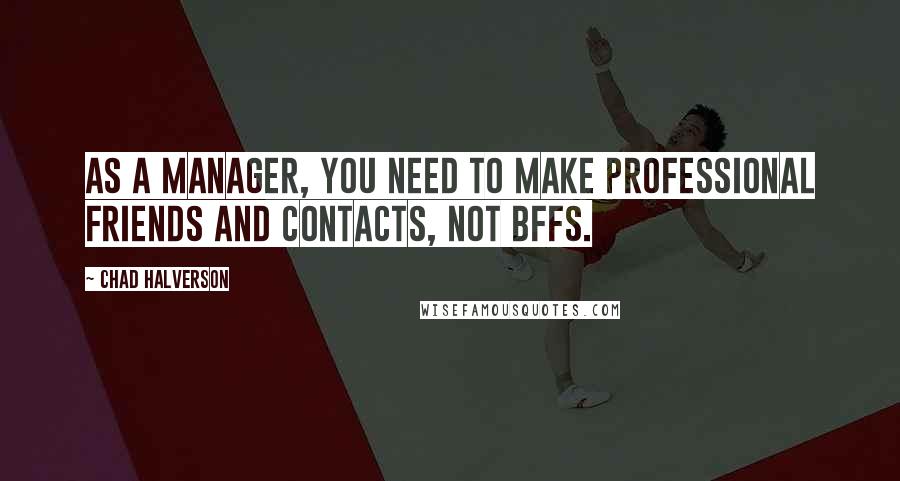 AS A MANAGER, YOU NEED TO MAKE PROFESSIONAL FRIENDS AND CONTACTS, NOT BFFS.

~ CHAD HALVERSON

WISEFAMOUSQUOTES.COM